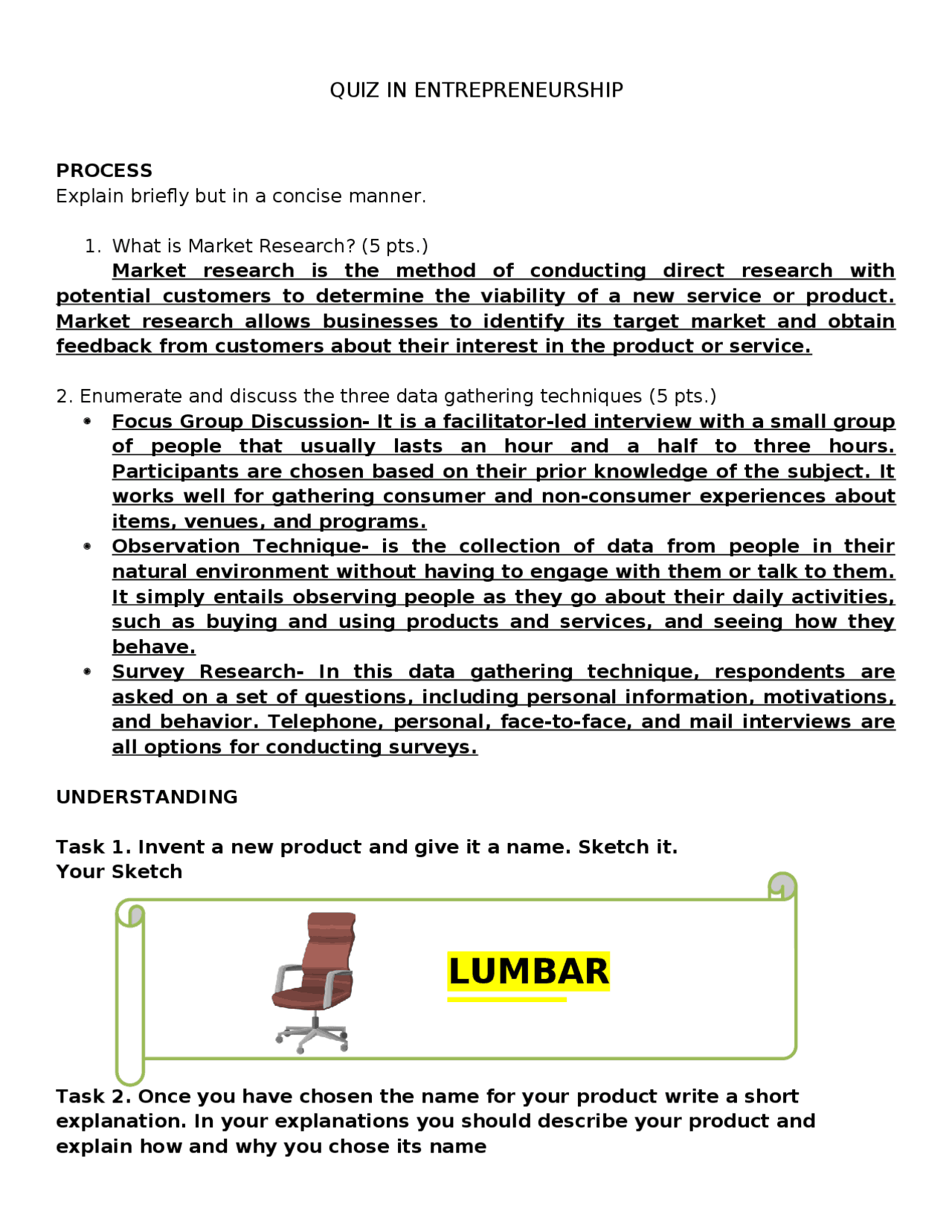 QUIZ IN ENTREPRENEURSHIP

PROCESS
Explain briefly but in a concise manner.

1. What is Market Research? (5 pts.)
Market research is the method of conducting direct research with potential customers to determine the viability of a new service or product. Market research allows businesses to identify its target market and obtain feedback from customers about their interest in the product or service.

2. Enumerate and discuss the three data gathering techniques (5 pts.)
• Focus Group Discussion- It is a facilitator-led interview with a small group of people that usually lasts an hour and a half to three hours. Participants are chosen based on their prior knowledge of the subject. It works well for gathering consumer and non-consumer experiences about items, venues, and programs.
• Observation Technique- is the collection of data from people in their natural environment without having to engage with them or talk to them. It simply entails observing people as they go about their daily activities, such as buying and using products and services, and seeing how they behave.
• Survey Research- In this data gathering technique, respondents are asked on a set of questions, including personal information, motivations, and behavior. Telephone, personal, face-to-face, and mail interviews are all options for conducting surveys.

UNDERSTANDING

Task 1. Invent a new product and give it a name. Sketch it.
Your Sketch

LUMBAR

Task 2. Once you have chosen the name for your product write a short explanation. In your explanations you should describe your product and explain how and why you chose its name